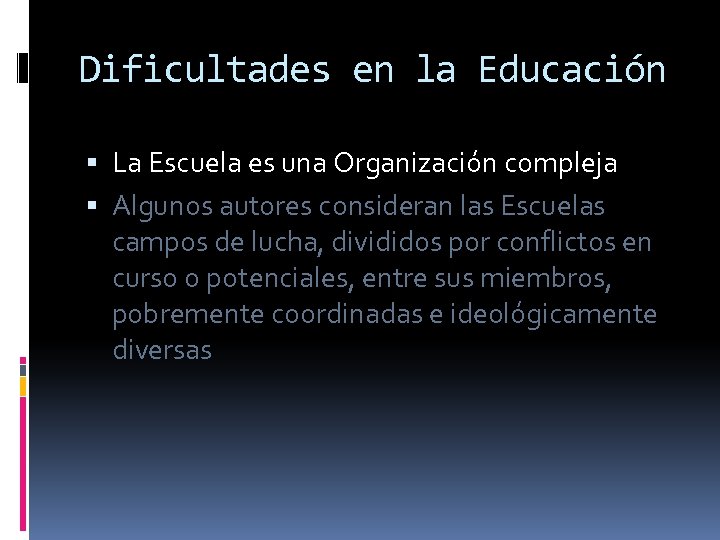 Dificultades en la Educación

▪ La Escuela es una Organización compleja
▪ Algunos autores consideran las Escuelas campos de lucha, divididos por conflictos en curso o potenciales, entre sus miembros, pobremente coordinadas e ideológicamente diversas